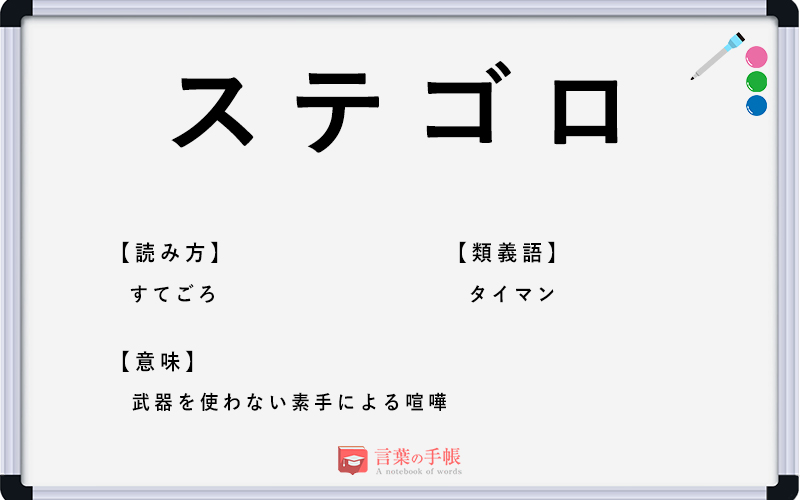 ステゴロ

【読み方】
すてごろ

【類義語】
タイマン

【意味】
武器を使わない素手による喧嘩

言葉の手帳
A notebook of words